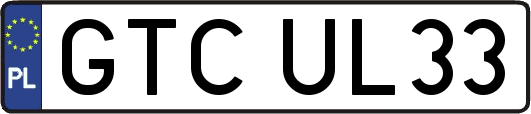 PL
GTC UL33